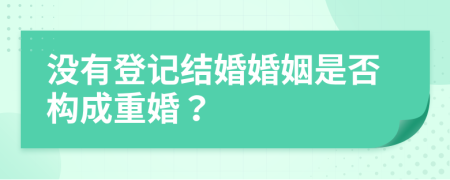 没有登记结婚婚姻是否构成重婚？